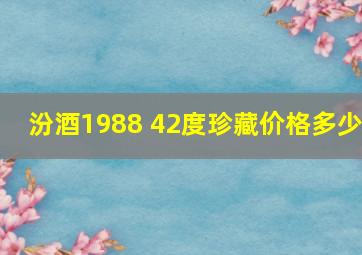 汾酒1988 42度珍藏价格多少